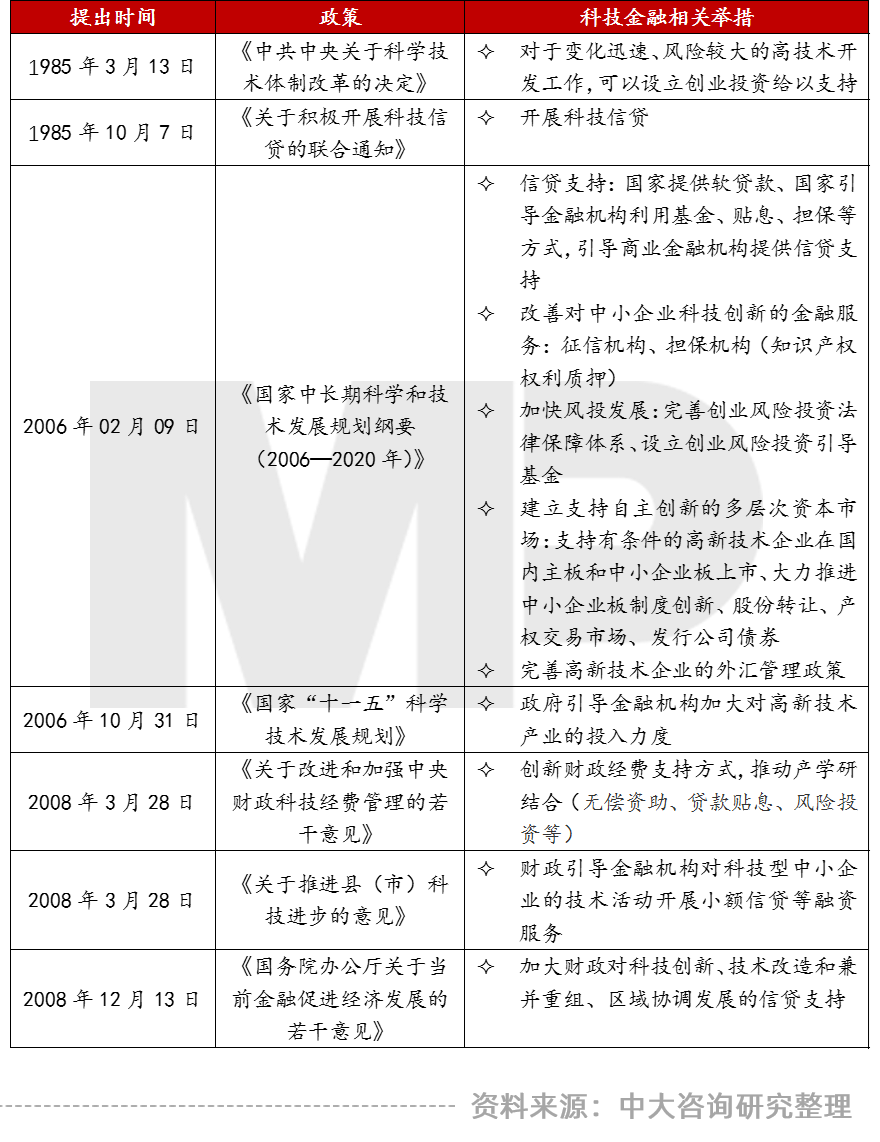 | 提出时间 | 政策 | 科技金融相关举措 |
|---|---|---|
| 1985 年 3 月 13 日 | 《中共中央关于科学技术体制改革的决定》 | ✧ 对于变化迅速、风险较大的高技术开发工作，可以设立创业投资给以支持 |
| 1985 年 10 月 7 日 | 《关于积极开展科技信贷的联合通知》 | ✧ 开展科技信贷 |
| 2006 年 02 月 09 日 | 《国家中长期科学和技术发展规划纲要（2006—2020 年）》 | ✧ 信贷支持：国家提供软贷款、国家引导金融机构利用基金、贴息、担保等方式，引导商业金融机构提供信贷支持 ✧ 改善对中小企业科技创新的金融服务：征信机构、担保机构（知识产权权利质押） ✧ 加快风投发展：完善创业风险投资法律保障体系、设立创业风险投资引导基金 ✧ 建立支持自主创新的多层次资本市场：支持有条件的高新技术企业在国内主板和中小企业板上市、大力推进中小企业板制度创新、股份转让、产权交易市场、发行公司债券 ✧ 完善高新技术企业的外汇管理政策 |
| 2006 年 10 月 31 日 | 《国家“十一五”科学技术发展规划》 | ✧ 政府引导金融机构加大对高新技术产业的投入力度 |
| 2008 年 3 月 28 日 | 《关于改进和加强中央财政科技经费管理的若干意见》 | ✧ 创新财政经费支持方式，推动产学研结合（无偿资助、贷款贴息、风险投资等） |
| 2008 年 3 月 28 日 | 《关于推进县（市）科技进步的意见》 | ✧ 财政引导金融机构对科技型中小企业的技术活动开展小额信贷等融资服务 |
| 2008 年 12 月 13 日 | 《国务院办公厅关于当前金融促进经济发展的若干意见》 | ✧ 加大财政对科技创新、技术改造和兼并重组、区域协调发展的信贷支持 |

资料来源：中大咨询研究整理